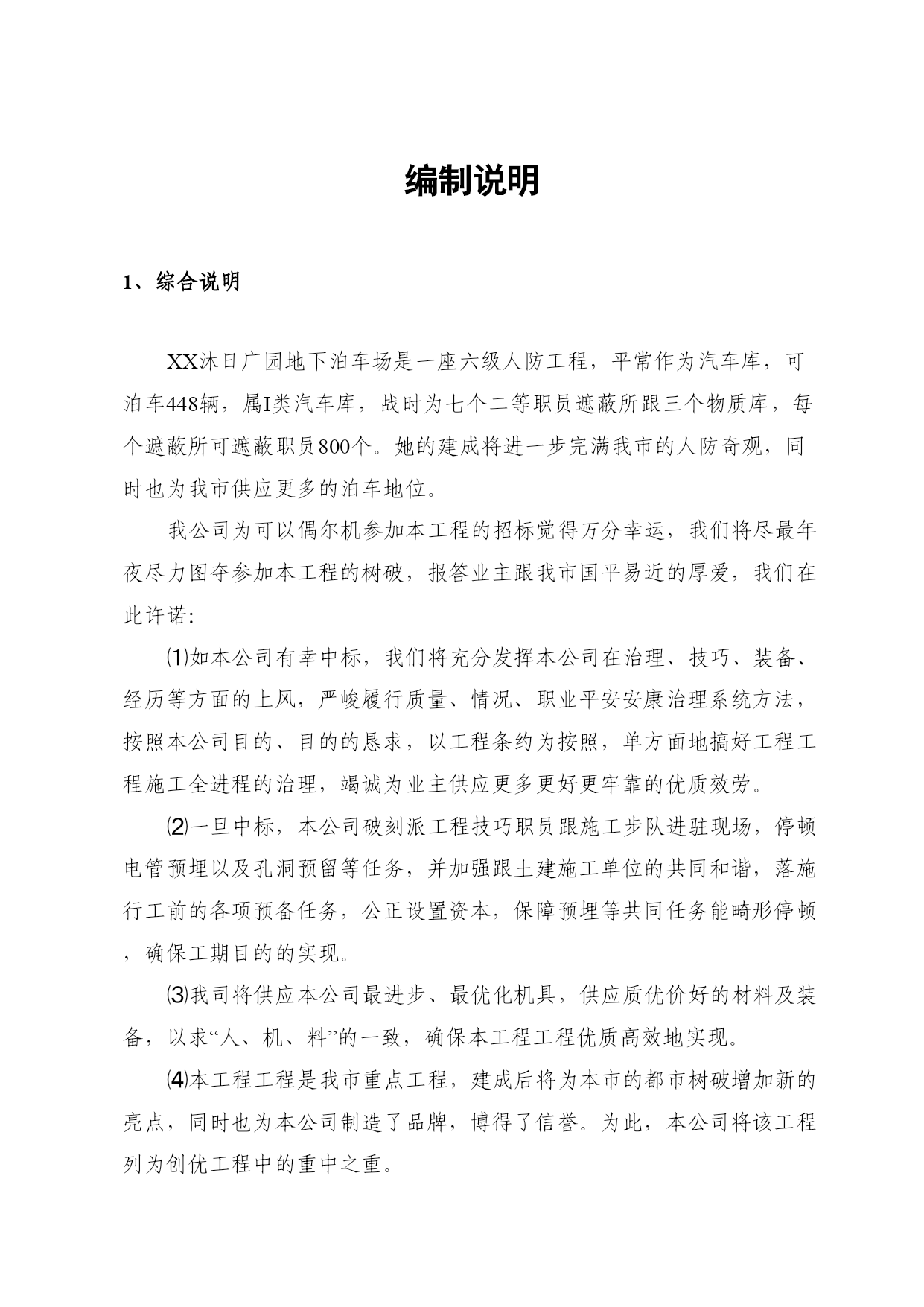 编制说明

1、综合说明

XX沐日广园地下泊车场是一座六级人防工程，平常作为汽车库，可泊车448辆，属I类汽车库，战时为七个二等职员遮蔽所跟三个物质库，每个遮蔽所可遮蔽职员800个。她的建成将进一步完满我市的人防奇观，同时也为我市供应更多的泊车地位。

我公司为可以偶尔机参加本工程的招标觉得万分幸运，我们将尽最年夜尽力图夺参加本工程的树破，报答业主跟我市国平易近的厚爱，我们在此许诺:

⑴如本公司有幸中标，我们将充分发挥本公司在治理、技巧、装备、经历等方面的上风，严峻履行质量、情况、职业平安安康治理系统方法，按照本公司目的、目的的恳求，以工程条约为按照，单方面地搞好工程工程施工全进程的治理，竭诚为业主供应更多更好更牢靠的优质效劳。

⑵一旦中标，本公司破刻派工程技巧职员跟施工步队进驻现场，停顿电管预埋以及孔洞预留等任务，并加强跟土建施工单位的共同和谐，落施行工前的各项预备任务，公正设置资本，保障预埋等共同任务能畸形停顿，确保工期目的的实现。

⑶我司将供应本公司最进步、最优化机具，供应质优价好的材料及装备，以求“人、机、料”的一致，确保本工程工程优质高效地实现。

⑷本工程工程是我市重点工程，建成后将为本市的都市树破增加新的亮点，同时也为本公司制造了品牌，博得了信誉。为此，本公司将该工程列为创优工程中的重中之重。